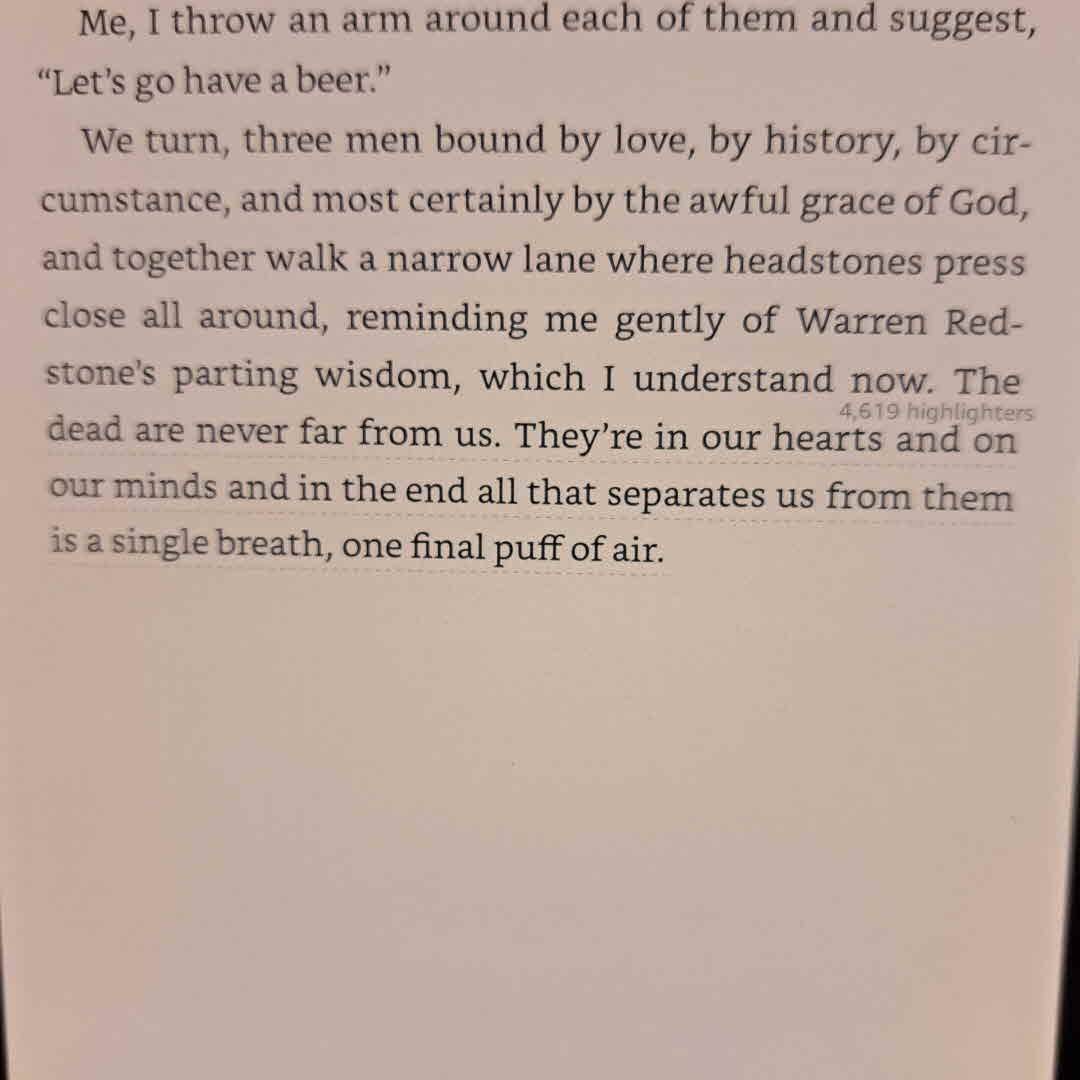 Me, I throw an arm around each of them and suggest, "Let's go have a beer."

We turn, three men bound by love, by history, by circumstance, and most certainly by the awful grace of God, and together walk a narrow lane where headstones press close all around, reminding me gently of Warren Redstone's parting wisdom, which I understand now. The dead are never far from us. They're in our hearts and on our minds and in the end all that separates us from them is a single breath, one final puff of air.

4,619 highlighters